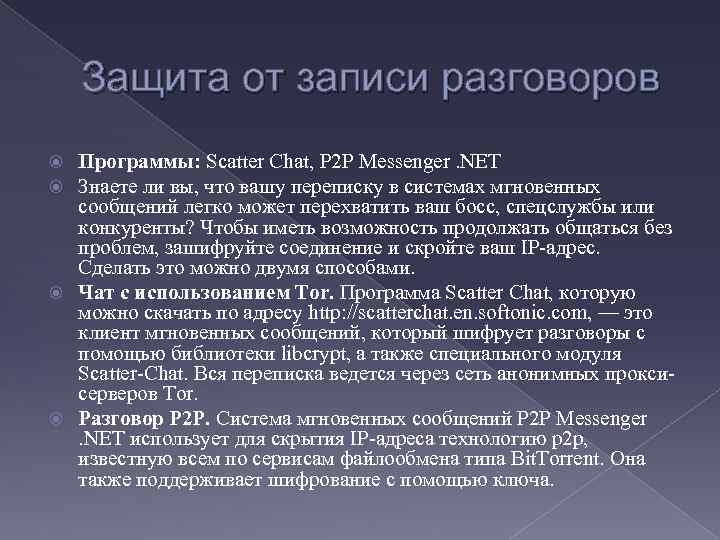 Защита от записи разговоров

Программы: Scatter Chat, P2P Messenger .NET

Знаете ли вы, что вашу переписку в системах мгновенных сообщений легко может перехватить ваш босс, спецслужбы или конкуренты? Чтобы иметь возможность продолжать общаться без проблем, зашифруйте соединение и скройте ваш IP-адрес. Сделать это можно двумя способами.

Чат с использованием Tor. Программа Scatter Chat, которую можно скачать по адресу http://scatterchat.en.softonic.com, — это клиент мгновенных сообщений, который шифрует разговоры с помощью библиотеки libcrypt, а также специального модуля Scatter-Chat. Вся переписка ведется через сеть анонимных прокси-серверов Tor.

Разговор P2P. Система мгновенных сообщений P2P Messenger .NET использует для скрытия IP-адреса технологию p2p, известную всем по сервисам файлообмена типа BitTorrent. Она также поддерживает шифрование с помощью ключа.